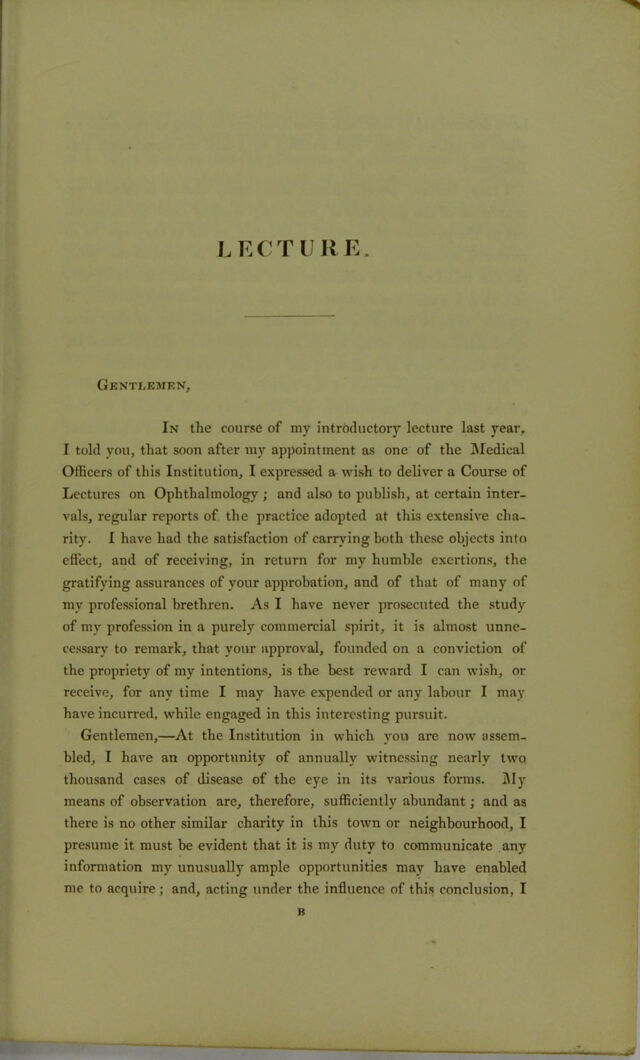 LECTURE.

Gentlemen,

In the course of my introductory lecture last year, I told you, that soon after my appointment as one of the Medical Officers of this Institution, I expressed a wish to deliver a Course of Lectures on Ophthalmology; and also to publish, at certain intervals, regular reports of the practice adopted at this extensive charity. I have had the satisfaction of carrying both these objects into effect, and of receiving, in return for my humble exertions, the gratifying assurances of your approbation, and of that of many of my professional brethren. As I have never prosecuted the study of my profession in a purely commercial spirit, it is almost unnecessary to remark, that your approval, founded on a conviction of the propriety of my intentions, is the best reward I can wish, or receive, for any time I may have expended or any labour I may have incurred, while engaged in this interesting pursuit.

Gentlemen,—At the Institution in which you are now assembled, I have an opportunity of annually witnessing nearly two thousand cases of disease of the eye in its various forms. My means of observation are, therefore, sufficiently abundant; and as there is no other similar charity in this town or neighbourhood, I presume it must be evident that it is my duty to communicate any information my unusually ample opportunities may have enabled me to acquire; and, acting under the influence of this conclusion, I

B